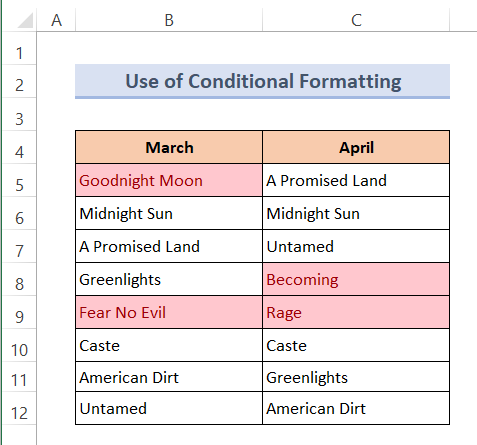 | | A | B | C |
|---|---|---|---|
| 1 | | | |
| 2 | | Use of Conditional Formatting | |
| 3 | | | |
| 4 | | March | April |
| 5 | | Goodnight Moon | A Promised Land |
| 6 | | Midnight Sun | Midnight Sun |
| 7 | | A Promised Land | Untamed |
| 8 | | Greenlights | Becoming |
| 9 | | Fear No Evil | Rage |
| 10 | | Caste | Caste |
| 11 | | American Dirt | Greenlights |
| 12 | | Untamed | American Dirt |